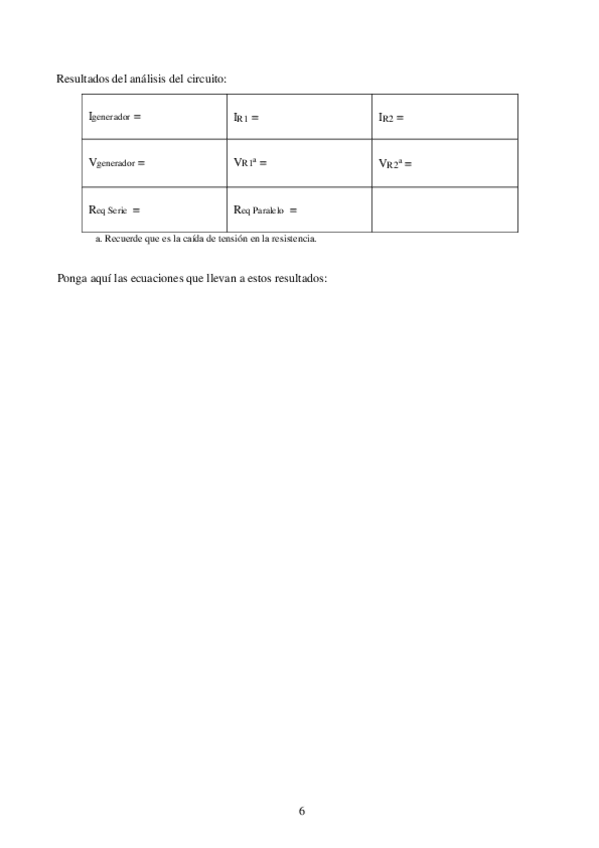 Resultados del análisis del circuito:

| $I_{generador}$ = | $I_{R1}$ = | $I_{R2}$ = |
|---|---|---|
| $V_{generador}$ = | $V_{R1}{}^{a}$ = | $V_{R2}{}^{a}$ = |
| $R_{eq\ Serie}$ = | $R_{eq\ Paralelo}$ = | |

a. Recuerde que es la caída de tensión en la resistencia.

Ponga aquí las ecuaciones que llevan a estos resultados:

6